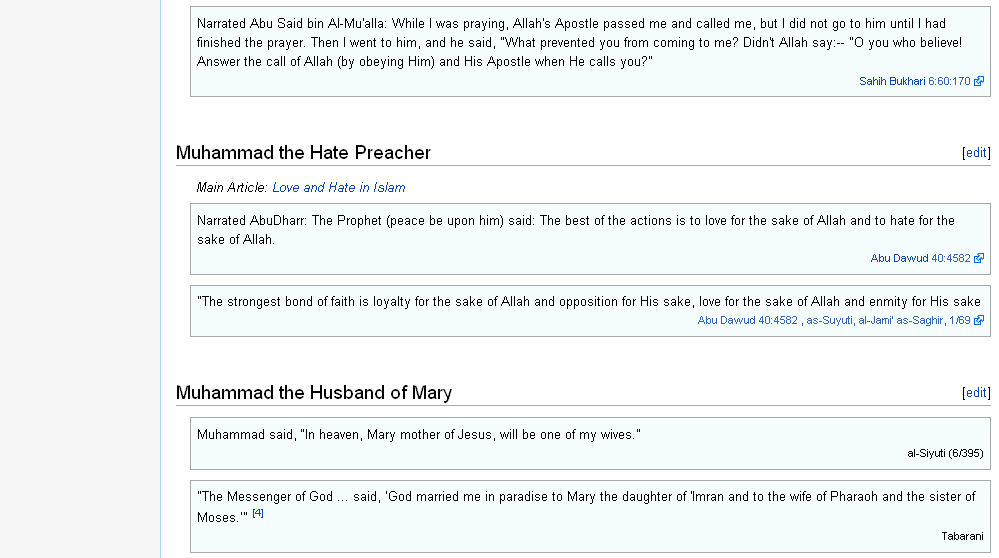 Narrated Abu Said bin Al-Mu'alla: While I was praying, Allah's Apostle passed me and called me, but I did not go to him until I had finished the prayer. Then I went to him, and he said, "What prevented you from coming to me? Didn't Allah say:-- "O you who believe! Answer the call of Allah (by obeying Him) and His Apostle when He calls you?"

Sahih Bukhari 6:60:170

Muhammad the Hate Preacher

[edit]

Main Article: Love and Hate in Islam

Narrated AbuDharr: The Prophet (peace be upon him) said: The best of the actions is to love for the sake of Allah and to hate for the sake of Allah.

Abu Dawud 40:4582

"The strongest bond of faith is loyalty for the sake of Allah and opposition for His sake, love for the sake of Allah and enmity for His sake

Abu Dawud 40:4582 , as-Suyuti, al-Jami' as-Saghir, 1/69

Muhammad the Husband of Mary

[edit]

Muhammad said, "In heaven, Mary mother of Jesus, will be one of my wives."

al-Siyuti (6/395)

"The Messenger of God ... said, 'God married me in paradise to Mary the daughter of 'Imran and to the wife of Pharaoh and the sister of Moses.'" [4]

Tabarani